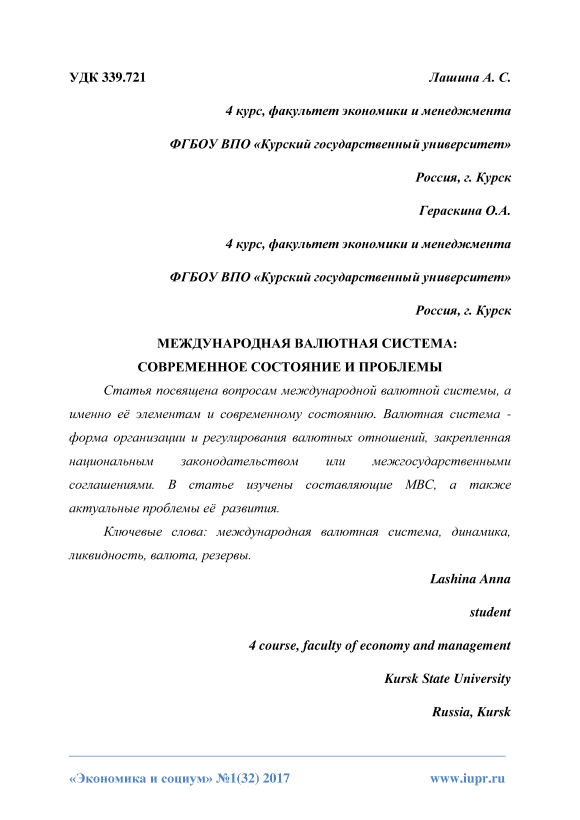 УДК 339.721

Лашина А. С.

4 курс, факультет экономики и менеджмента

ФГБОУ ВПО «Курский государственный университет»

Россия, г. Курск

Гераскина О.А.

4 курс, факультет экономики и менеджмента

ФГБОУ ВПО «Курский государственный университет»

Россия, г. Курск

МЕЖДУНАРОДНАЯ ВАЛЮТНАЯ СИСТЕМА: СОВРЕМЕННОЕ СОСТОЯНИЕ И ПРОБЛЕМЫ

Статья посвящена вопросам международной валютной системы, а именно её элементам и современному состоянию. Валютная система - форма организации и регулирования валютных отношений, закрепленная национальным законодательством или межгосударственными соглашениями. В статье изучены составляющие МВС, а также актуальные проблемы её развития.

Ключевые слова: международная валютная система, динамика, ликвидность, валюта, резервы.

Lashina Anna

student

4 course, faculty of economy and management

Kursk State University

Russia, Kursk

«Экономика и социум» №1(32) 2017

www.iupr.ru